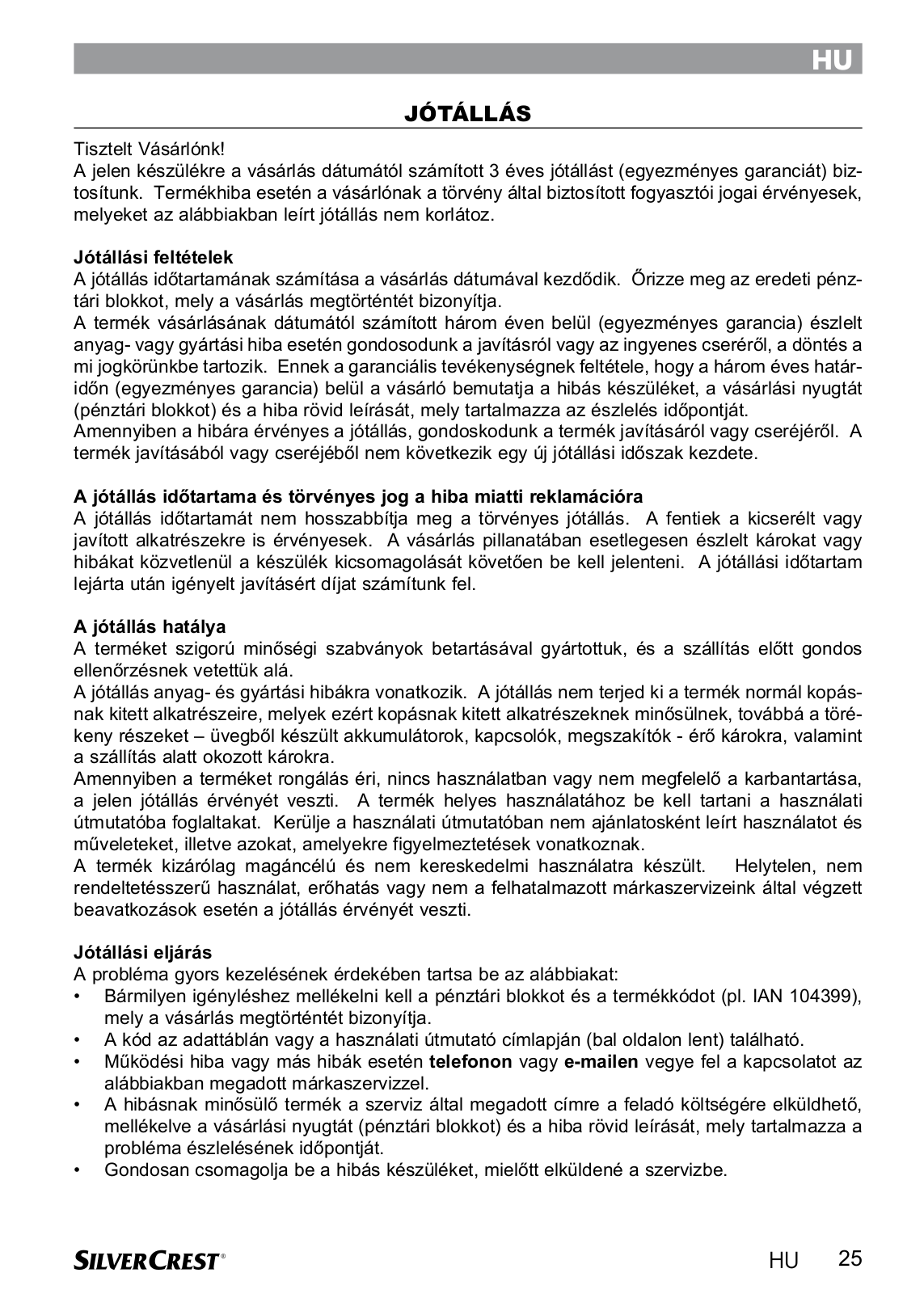 HU

JÓTÁLLÁS

Tisztelt Vásárlónk!
A jelen készülékre a vásárlás dátumától számított 3 éves jótállást (egyezményes garanciát) biztosítunk. Termékhiba esetén a vásárlónak a törvény által biztosított fogyasztói jogai érvényesek, melyeket az alábbiakban leírt jótállás nem korlátoz.

Jótállási feltételek
A jótállás időtartamának számítása a vásárlás dátumával kezdődik. Őrizze meg az eredeti pénztári blokkot, mely a vásárlás megtörténtét bizonyítja.
A termék vásárlásának dátumától számított három éven belül (egyezményes garancia) észlelt anyag- vagy gyártási hiba esetén gondosodunk a javításról vagy az ingyenes cseréről, a döntés a mi jogkörünkbe tartozik. Ennek a garanciális tevékenységnek feltétele, hogy a három éves határidőn (egyezményes garancia) belül a vásárló bemutatja a hibás készüléket, a vásárlási nyugtát (pénztári blokkot) és a hiba rövid leírását, mely tartalmazza az észlelés időpontját.
Amennyiben a hibára érvényes a jótállás, gondoskodunk a termék javításáról vagy cseréjéről. A termék javításából vagy cseréjéből nem következik egy új jótállási időszak kezdete.

A jótállás időtartama és törvényes jog a hiba miatti reklamációra
A jótállás időtartamát nem hosszabbítja meg a törvényes jótállás. A fentiek a kicserélt vagy javított alkatrészekre is érvényesek. A vásárlás pillanatában esetlegesen észlelt károkat vagy hibákat közvetlenül a készülék kicsomagolását követően be kell jelenteni. A jótállási időtartam lejárta után igényelt javításért díjat számítunk fel.

A jótállás hatálya
A terméket szigorú minőségi szabványok betartásával gyártottuk, és a szállítás előtt gondos ellenőrzésnek vetettük alá.
A jótállás anyag- és gyártási hibákra vonatkozik. A jótállás nem terjed ki a termék normál kopásnak kitett alkatrészeire, melyek ezért kopásnak kitett alkatrészeknek minősülnek, továbbá a törékeny részeket – üvegből készült akkumulátorok, kapcsolók, megszakítók - érő károkra, valamint a szállítás alatt okozott károkra.
Amennyiben a terméket rongálás éri, nincs használatban vagy nem megfelelő a karbantartása, a jelen jótállás érvényét veszti. A termék helyes használatához be kell tartani a használati útmutatóba foglaltakat. Kerülje a használati útmutatóban nem ajánlatosként leírt használatot és műveleteket, illetve azokat, amelyekre figyelmeztetések vonatkoznak.
A termék kizárólag magáncélú és nem kereskedelmi használatra készült. Helytelen, nem rendeltetésszerű használat, erőhatás vagy nem a felhatalmazott márkaszervizeink által végzett beavatkozások esetén a jótállás érvényét veszti.

Jótállási eljárás
A probléma gyors kezelésének érdekében tartsa be az alábbiakat:
• Bármilyen igényléshez mellékelni kell a pénztári blokkot és a termékkódot (pl. IAN 104399), mely a vásárlás megtörténtét bizonyítja.
• A kód az adattáblán vagy a használati útmutató címlapján (bal oldalon lent) található.
• Működési hiba vagy más hibák esetén telefonon vagy e-mailen vegye fel a kapcsolatot az alábbiakban megadott márkaszervizzel.
• A hibásnak minősülő termék a szerviz által megadott címre a feladó költségére elküldhető, mellékelve a vásárlási nyugtát (pénztári blokkot) és a hiba rövid leírását, mely tartalmazza a probléma észlelésének időpontját.
• Gondosan csomagolja be a hibás készüléket, mielőtt elküldené a szervizbe.

SILVERCREST® HU 25